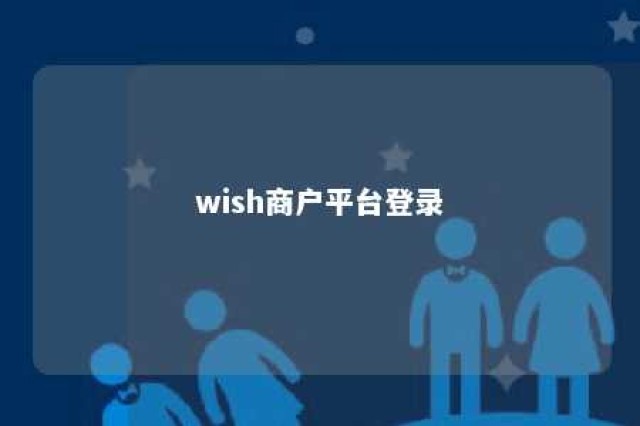 wish商户平台登录